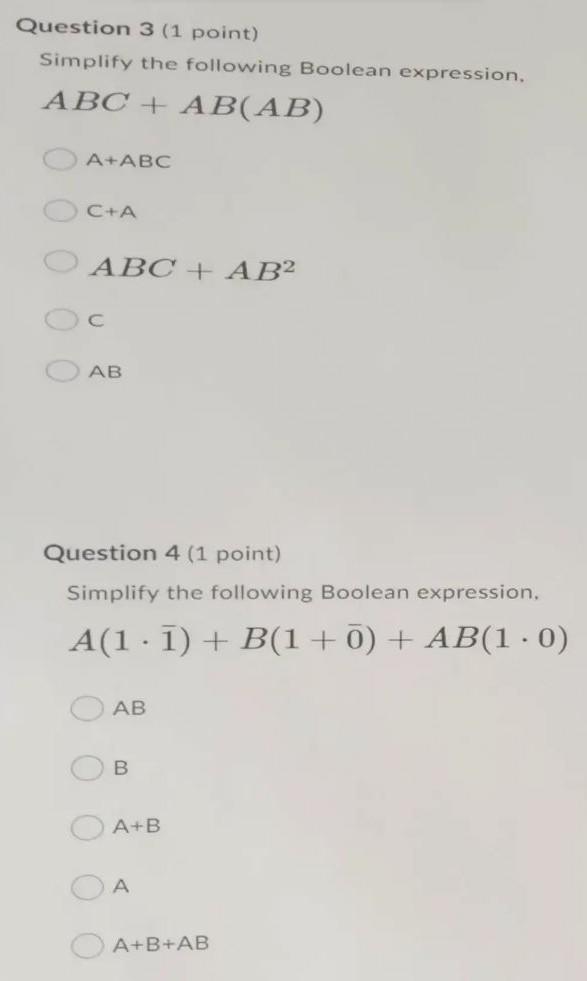 Question 3 (1 point)

Simplify the following Boolean expression.

$ABC + AB(AB)$

A+ABC

C+A

$ABC + AB^2$

C

AB

Question 4 (1 point)

Simplify the following Boolean expression.

$A(1 \cdot \bar{1}) + B(1 + \bar{0}) + AB(1 \cdot 0)$

AB

B

A+B

A

A+B+AB